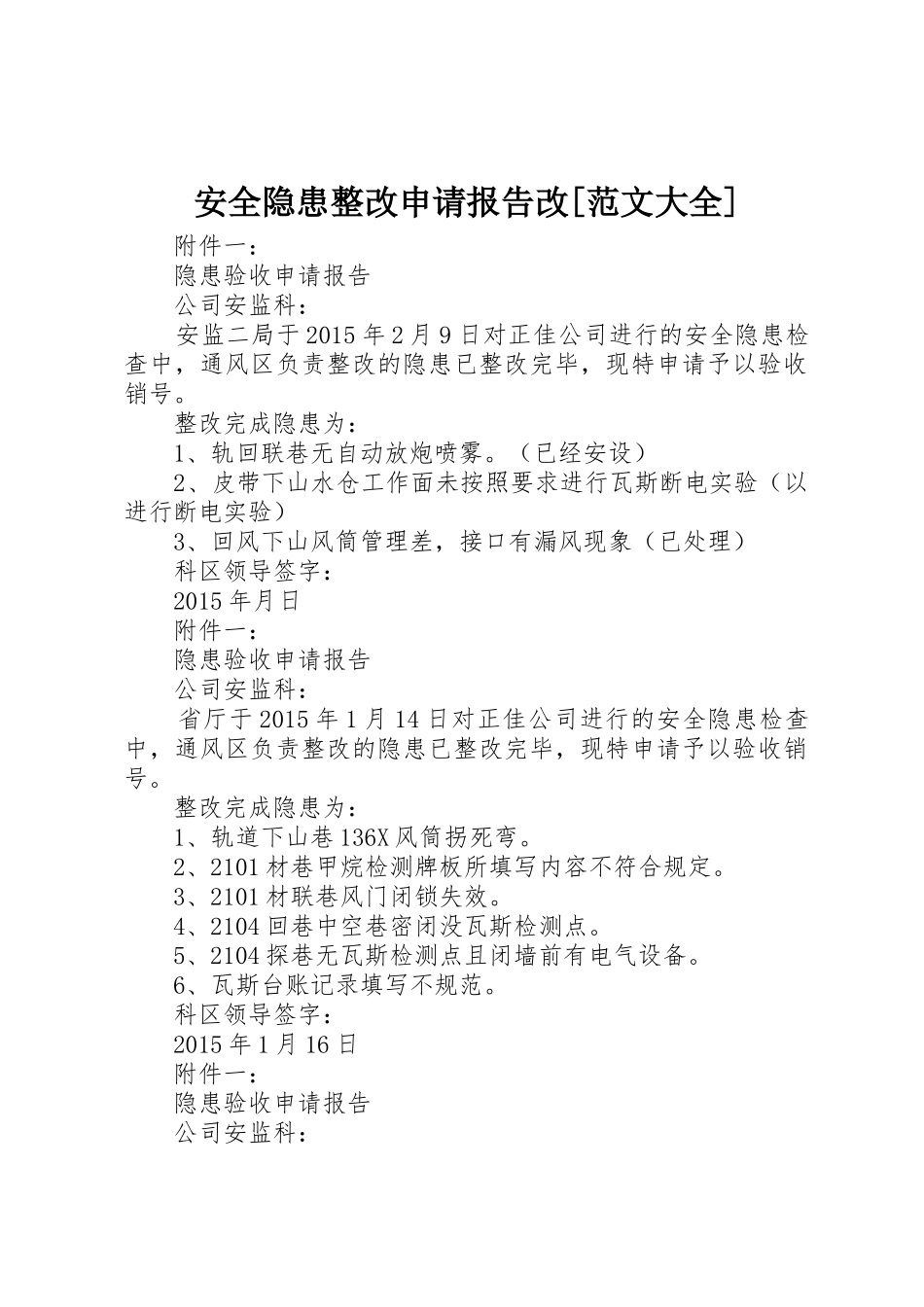 安全隐患整改申请报告改[范文大全]

附件一：

隐患验收申请报告

公司安监科：

安监二局于2015年2月9日对正佳公司进行的安全隐患检查中，通风区负责整改的隐患已整改完毕，现特申请予以验收销号。

整改完成隐患为：

1、轨回联巷无自动放炮喷雾。（已经安设）

2、皮带下山水仓工作面未按照要求进行瓦斯断电实验（以进行断电实验）

3、回风下山风筒管理差，接口有漏风现象（已处理）

科区领导签字：

2015年月日

附件一：

隐患验收申请报告

公司安监科：

省厅于2015年1月14日对正佳公司进行的安全隐患检查中，通风区负责整改的隐患已整改完毕，现特申请予以验收销号。

整改完成隐患为：

1、轨道下山巷136X风筒拐死弯。

2、2101材巷甲烷检测牌板所填写内容不符合规定。

3、2101材联巷风门闭锁失效。

4、2104回巷中空巷密闭没瓦斯检测点。

5、2104探巷无瓦斯检测点且闭墙前有电气设备。

6、瓦斯台账记录填写不规范。

科区领导签字：

2015年1月16日

附件一：

隐患验收申请报告

公司安监科：